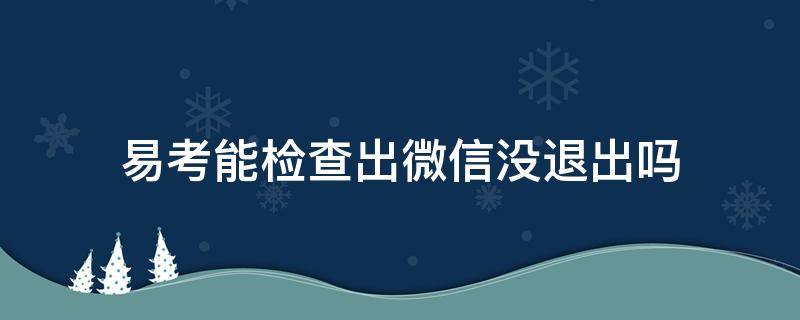 易考能检查出微信没退出吗